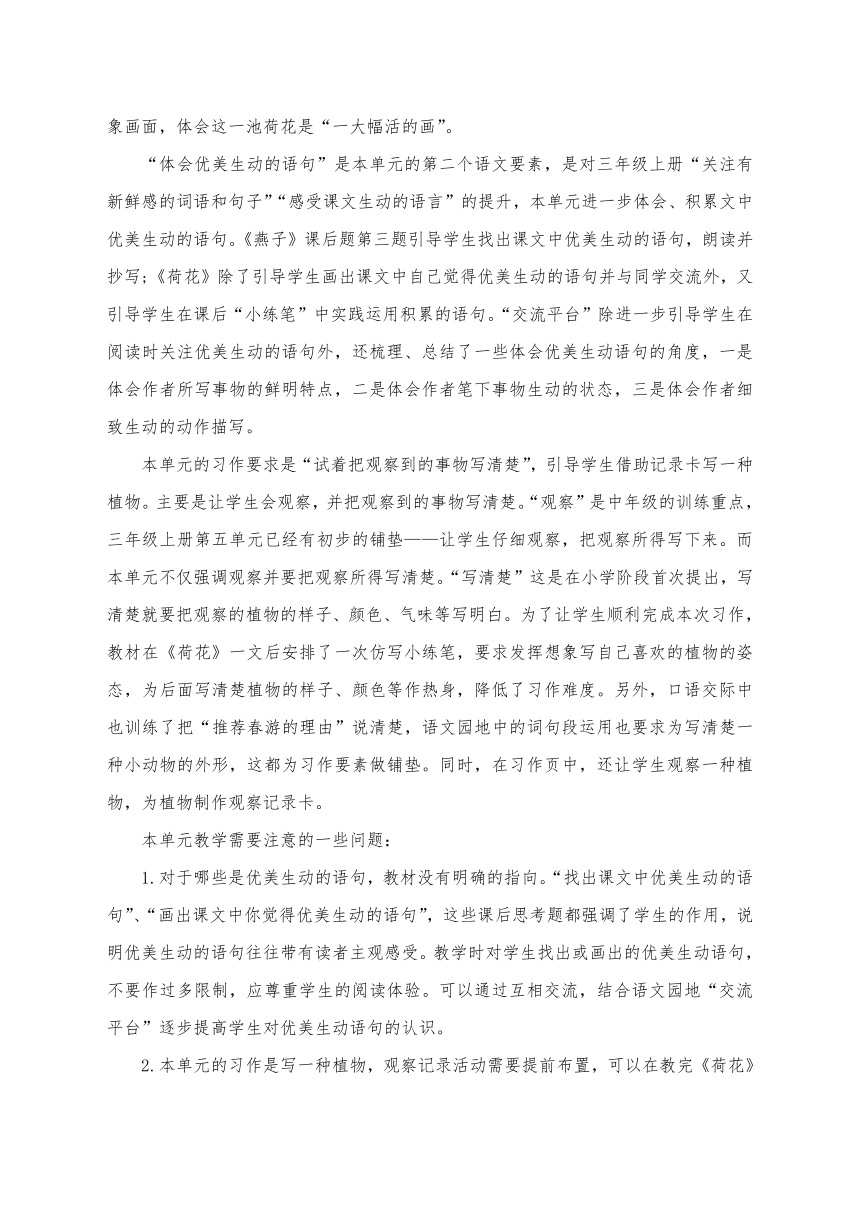 象画面，体会这一池荷花是“一大幅活的画”。

“体会优美生动的语句”是本单元的第二个语文要素，是对三年级上册“关注有新鲜感的词语和句子”“感受课文生动的语言”的提升，本单元进一步体会、积累文中优美生动的语句。《燕子》课后题第三题引导学生找出课文中优美生动的语句，朗读并抄写；《荷花》除了引导学生画出课文中自己觉得优美生动的语句并与同学交流外，又引导学生在课后“小练笔”中实践运用积累的语句。“交流平台”除进一步引导学生在阅读时关注优美生动的语句外，还梳理、总结了一些体会优美生动语句的角度，一是体会作者所写事物的鲜明特点，二是体会作者笔下事物生动的状态，三是体会作者细致生动的动作描写。

本单元的习作要求是“试着把观察到的事物写清楚”，引导学生借助记录卡写一种植物。主要是让学生会观察，并把观察到的事物写清楚。“观察”是中年级的训练重点，三年级上册第五单元已经有初步的铺垫——让学生仔细观察，把观察所得写下来。而本单元不仅强调观察并要把观察所得写清楚。“写清楚”这是在小学阶段首次提出，写清楚就要把观察的植物的样子、颜色、气味等写明白。为了让学生顺利完成本次习作，教材在《荷花》一文后安排了一次仿写小练笔，要求发挥想象写自己喜欢的植物的姿态，为后面写清楚植物的样子、颜色等作热身，降低了习作难度。另外，口语交际中也训练了把“推荐春游的理由”说清楚，语文园地中的词句段运用也要求为写清楚一种小动物的外形，这都为习作要素做铺垫。同时，在习作页中，还让学生观察一种植物，为植物制作观察记录卡。

本单元教学需要注意的一些问题：

1.对于哪些是优美生动的语句，教材没有明确的指向。“找出课文中优美生动的语句”、“画出课文中你觉得优美生动的语句”，这些课后思考题都强调了学生的作用，说明优美生动的语句往往带有读者主观感受。教学时对学生找出或画出的优美生动语句，不要作过多限制，应尊重学生的阅读体验。可以通过互相交流，结合语文园地“交流平台”逐步提高学生对优美生动语句的认识。

2.本单元的习作是写一种植物，观察记录活动需要提前布置，可以在教完《荷花》